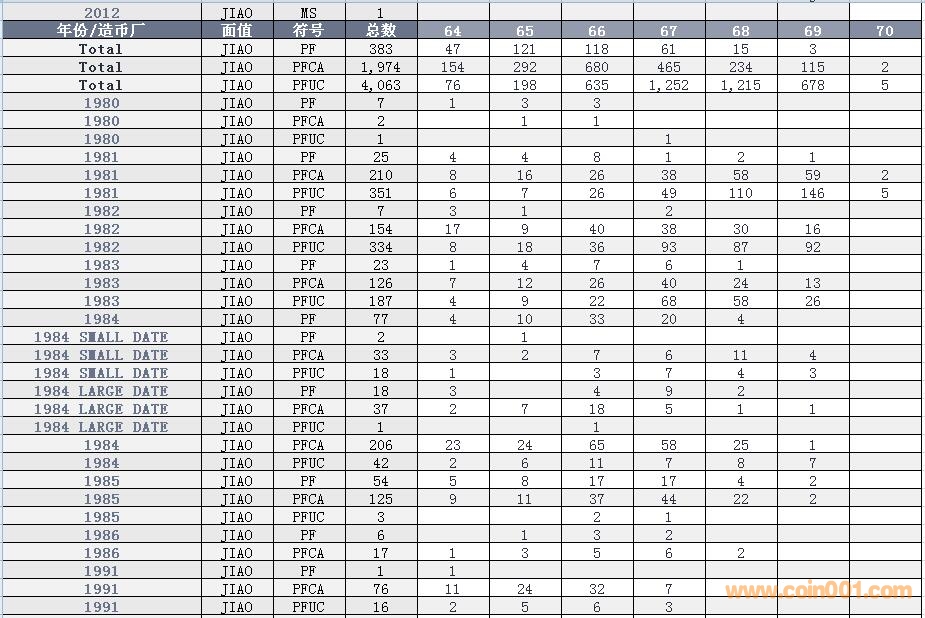 | 2012 | JIAO | MS | 1 | | | | | | | |
|---|---|---|---|---|---|---|---|---|---|---|
| 年份/造币厂 | 面值 | 符号 | 总数 | 64 | 65 | 66 | 67 | 68 | 69 | 70 |
| Total | JIAO | PF | 383 | 47 | 121 | 118 | 61 | 15 | 3 | |
| Total | JIAO | PFCA | 1,974 | 154 | 292 | 680 | 465 | 234 | 115 | 2 |
| Total | JIAO | PFUC | 4,063 | 76 | 198 | 635 | 1,252 | 1,215 | 678 | 5 |
| 1980 | JIAO | PF | 7 | 1 | 3 | 3 | | | | |
| 1980 | JIAO | PFCA | 2 | | 1 | 1 | | | | |
| 1980 | JIAO | PFUC | 1 | | | | 1 | | | |
| 1981 | JIAO | PF | 25 | 4 | 4 | 8 | 1 | 2 | 1 | |
| 1981 | JIAO | PFCA | 210 | 8 | 16 | 26 | 38 | 58 | 59 | 2 |
| 1981 | JIAO | PFUC | 351 | 6 | 7 | 26 | 49 | 110 | 146 | 5 |
| 1982 | JIAO | PF | 7 | 3 | 1 | | 2 | | | |
| 1982 | JIAO | PFCA | 154 | 17 | 9 | 40 | 38 | 30 | 16 | |
| 1982 | JIAO | PFUC | 334 | 8 | 18 | 36 | 93 | 87 | 92 | |
| 1983 | JIAO | PF | 23 | 1 | 4 | 7 | 6 | 1 | | |
| 1983 | JIAO | PFCA | 126 | 7 | 12 | 26 | 40 | 24 | 13 | |
| 1983 | JIAO | PFUC | 187 | 4 | 9 | 22 | 68 | 58 | 26 | |
| 1984 | JIAO | PF | 77 | 4 | 10 | 33 | 20 | 4 | | |
| 1984 SMALL DATE | JIAO | PF | 2 | | 1 | | | | | |
| 1984 SMALL DATE | JIAO | PFCA | 33 | 3 | 2 | 7 | 6 | 11 | 4 | |
| 1984 SMALL DATE | JIAO | PFUC | 18 | 1 | | 3 | 7 | 4 | 3 | |
| 1984 LARGE DATE | JIAO | PF | 18 | 3 | | 4 | 9 | 2 | | |
| 1984 LARGE DATE | JIAO | PFCA | 37 | 2 | 7 | 18 | 5 | 1 | 1 | |
| 1984 LARGE DATE | JIAO | PFUC | 1 | | | 1 | | | | |
| 1984 | JIAO | PFCA | 206 | 23 | 24 | 65 | 58 | 25 | 1 | |
| 1984 | JIAO | PFUC | 42 | 2 | 6 | 11 | 7 | 8 | 7 | |
| 1985 | JIAO | PF | 54 | 5 | 8 | 17 | 17 | 4 | 2 | |
| 1985 | JIAO | PFCA | 125 | 9 | 11 | 37 | 44 | 22 | 2 | |
| 1985 | JIAO | PFUC | 3 | | | 2 | 1 | | | |
| 1986 | JIAO | PF | 6 | | 1 | 3 | 2 | | | |
| 1986 | JIAO | PFCA | 17 | 1 | 3 | 5 | 6 | 2 | | |
| 1991 | JIAO | PF | 1 | 1 | | | | | | |
| 1991 | JIAO | PFCA | 76 | 11 | 24 | 32 | 7 | | | |
| 1991 | JIAO | PFUC | 16 | 2 | 5 | 6 | 3 | | | |

www.coin001.com